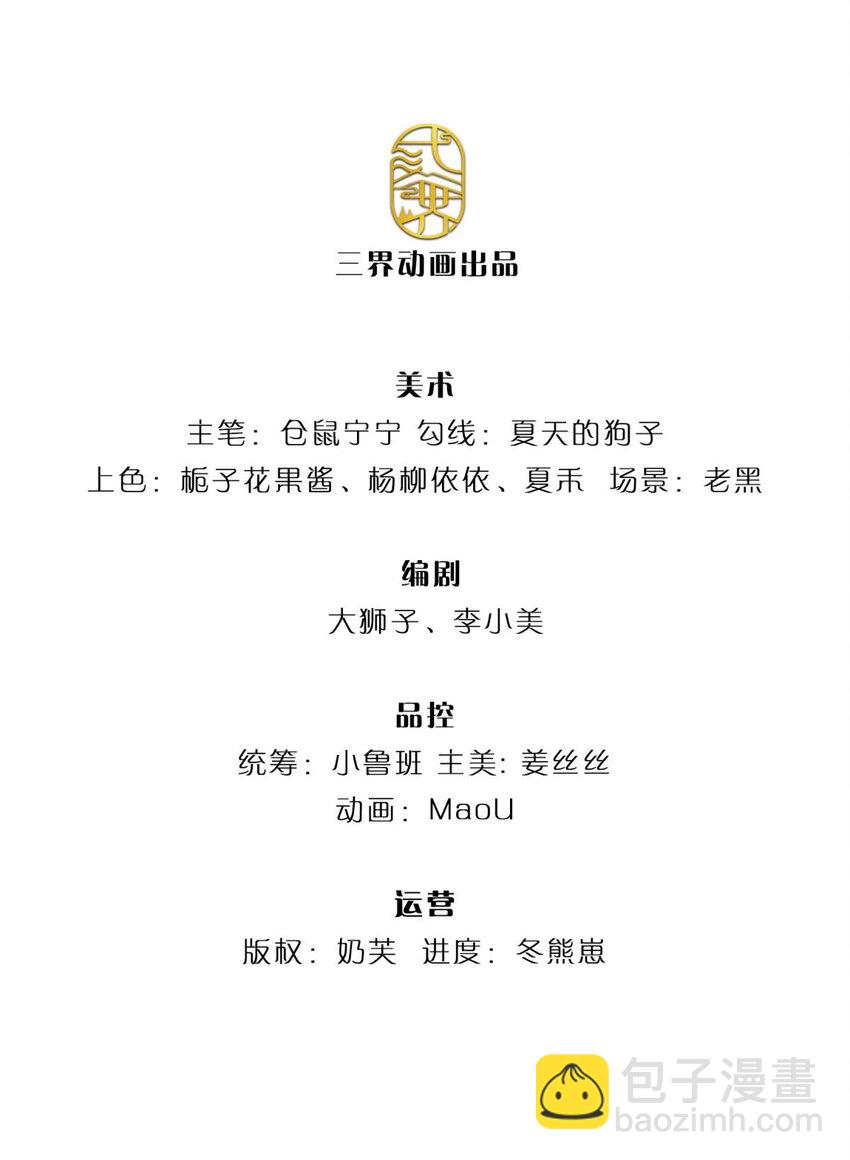 三界动画出品

美术

主笔：仓鼠宁宁 勾线：夏天的狗子

上色：栀子花果酱、杨柳依依、夏禾 场景：老黑

编剧

大狮子、李小美

品控

统筹：小鲁班 主美：姜丝丝

动画：MaoU

运营

版权：奶芙 进度：冬熊崽

包子漫畫
baozimh.com